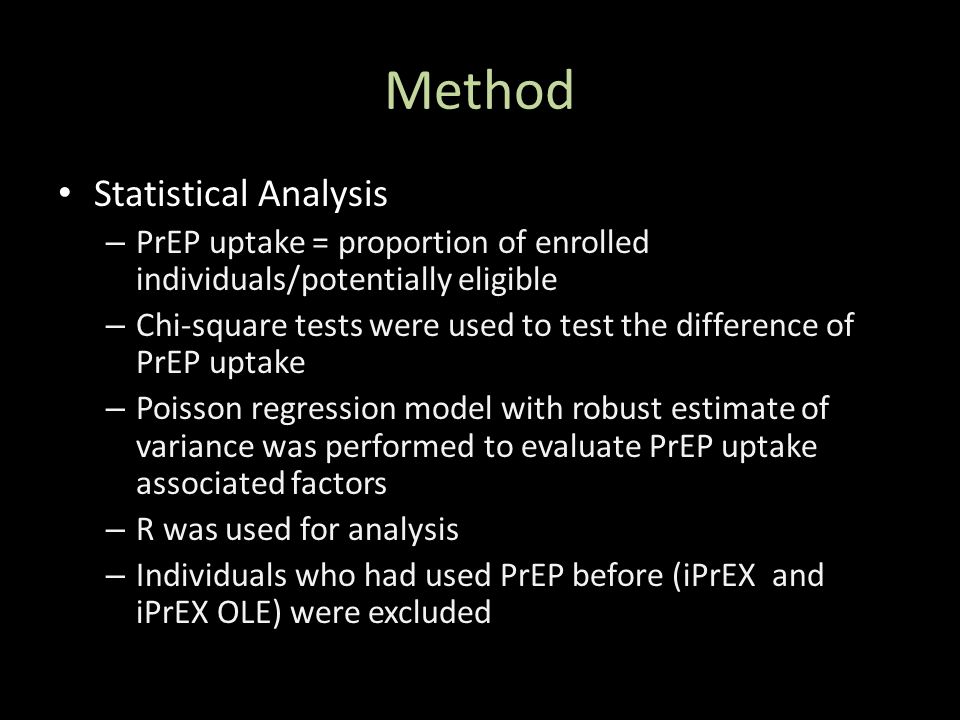 Method

• Statistical Analysis
  – PrEP uptake = proportion of enrolled individuals/potentially eligible
  – Chi-square tests were used to test the difference of PrEP uptake
  – Poisson regression model with robust estimate of variance was performed to evaluate PrEP uptake associated factors
  – R was used for analysis
  – Individuals who had used PrEP before (iPrEX and iPrEX OLE) were excluded